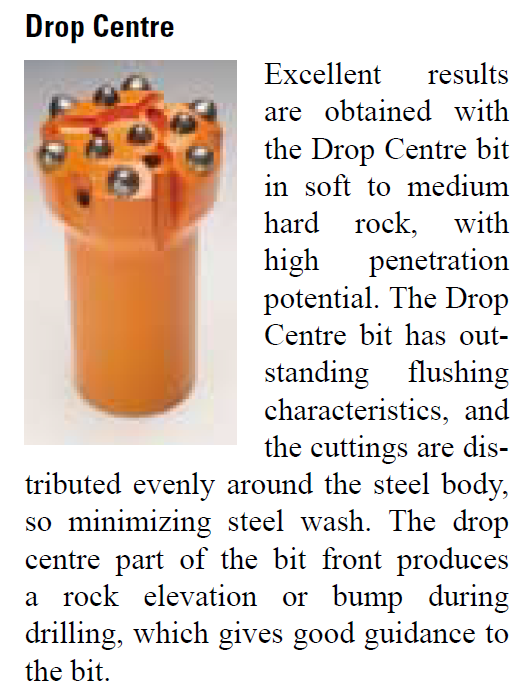 Drop Centre

Excellent results are obtained with the Drop Centre bit in soft to medium hard rock, with high penetration potential. The Drop Centre bit has outstanding flushing characteristics, and the cuttings are distributed evenly around the steel body, so minimizing steel wash. The drop centre part of the bit front produces a rock elevation or bump during drilling, which gives good guidance to the bit.